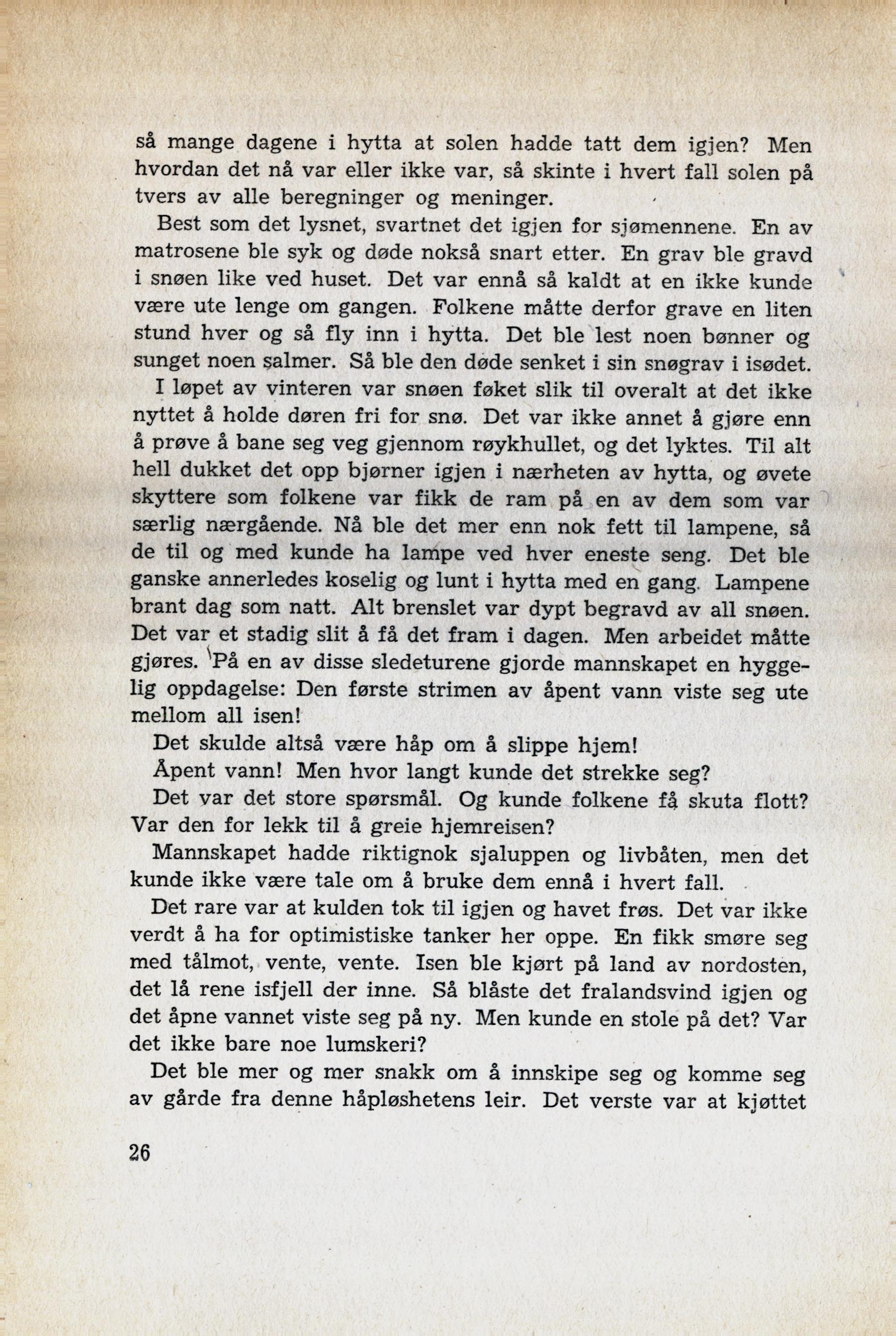 så mange dagene i hytta at solen hadde tatt dem igjen? Men hvordan det nå var eller ikke var, så skinte i hvert fall solen på tvers av alle beregninger og meninger.

Best som det lysnet, svartnet det igjen for sjømennene. En av matrosene ble syk og døde nokså snart etter. En grav ble gravd i snøen like ved huset. Det var ennå så kaldt at en ikke kunde være ute lenge om gangen. Folkene måtte derfor grave en liten stund hver og så fly inn i hytta. Det ble lest noen bønner og sunget noen salmer. Så ble den døde senket i sin snøgrav i isødet.

I løpet av vinteren var snøen føket slik til overalt at det ikke nyttet å holde døren fri for snø. Det var ikke annet å gjøre enn å prøve å bane seg veg gjennom røykhullet, og det lyktes. Til alt hell dukket det opp bjørner igjen i nærheten av hytta, og øvete skyttere som folkene var fikk de ram på en av dem som var særlig nærgående. Nå ble det mer enn nok fett til lampene, så de til og med kunde ha lampe ved hver eneste seng. Det ble ganske annerledes koselig og lunt i hytta med en gang. Lampene brant dag som natt. Alt brenslet var dypt begravd av all snøen. Det var et stadig slit å få det fram i dagen. Men arbeidet måtte gjøres. På en av disse sledeturene gjorde mannskapet en hyggelig oppdagelse: Den første strimen av åpent vann viste seg ute mellom all isen!

Det skulde altså være håp om å slippe hjem!

Åpent vann! Men hvor langt kunde det strekke seg?

Det var det store spørsmål. Og kunde folkene få skuta flott? Var den for lekk til å greie hjemreisen?

Mannskapet hadde riktignok sjaluppen og livbåten, men det kunde ikke være tale om å bruke dem ennå i hvert fall.

Det rare var at kulden tok til igjen og havet frøs. Det var ikke verdt å ha for optimistiske tanker her oppe. En fikk smøre seg med tålmot, vente, vente. Isen ble kjørt på land av nordosten, det lå rene isfjell der inne. Så blåste det fralandsvind igjen og det åpne vannet viste seg på ny. Men kunde en stole på det? Var det ikke bare noe lumskeri?

Det ble mer og mer snakk om å innskipe seg og komme seg av gårde fra denne håpløshetens leir. Det verste var at kjøttet

26